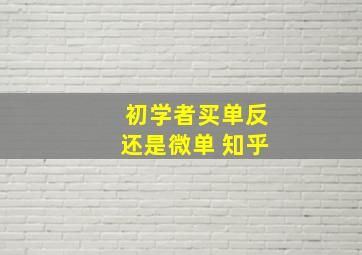 初学者买单反
还是微单 知乎